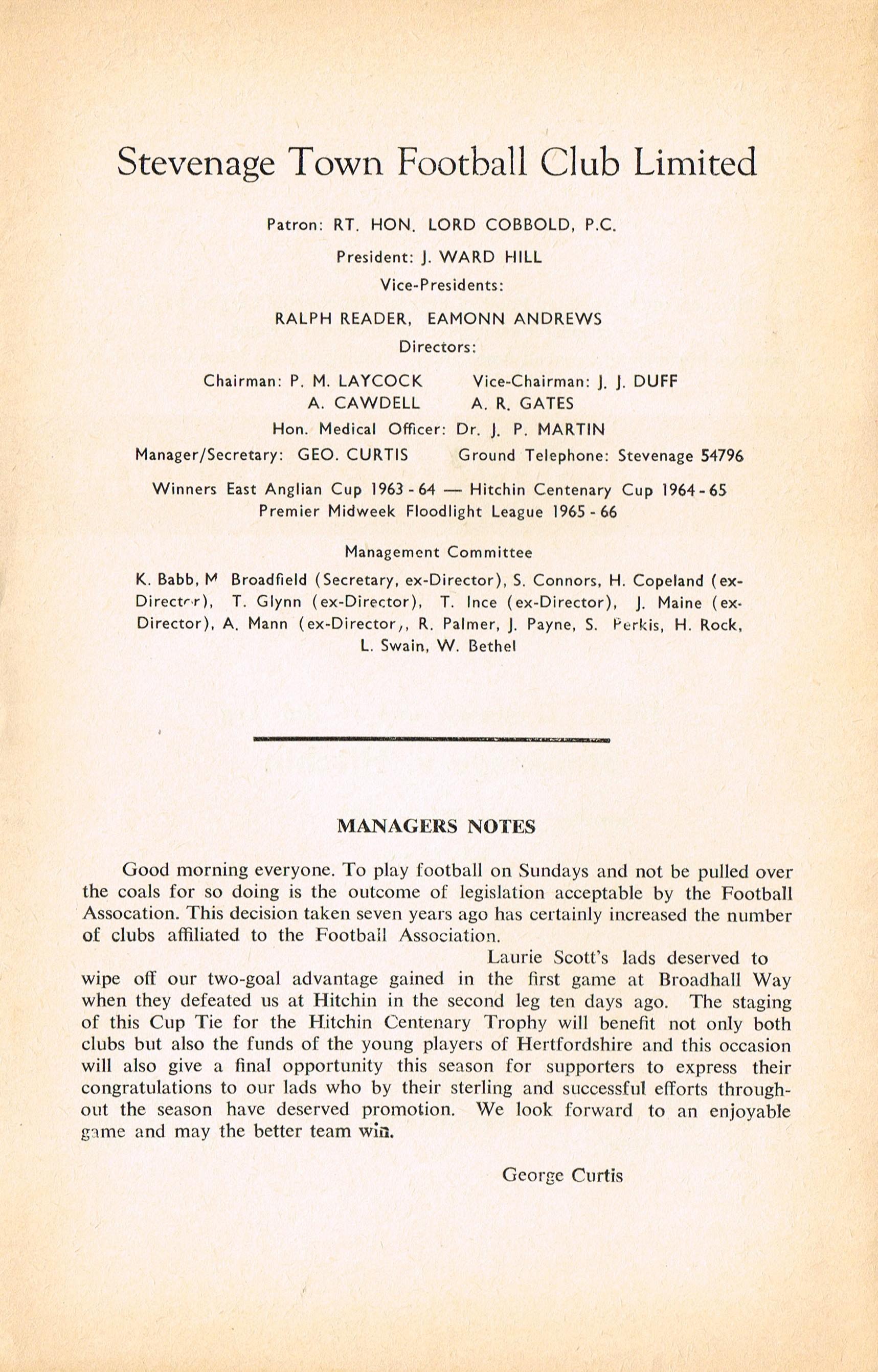 Stevenage Town Football Club Limited

Patron: RT. HON. LORD COBBOLD, P.C.

President: J. WARD HILL

Vice-Presidents:

RALPH READER, EAMONN ANDREWS

Directors:

Chairman: P. M. LAYCOCK Vice-Chairman: J. J. DUFF
A. CAWDELL A. R. GATES

Hon. Medical Officer: Dr. J. P. MARTIN

Manager/Secretary: GEO. CURTIS Ground Telephone: Stevenage 54796

Winners East Anglian Cup 1963 - 64 — Hitchin Centenary Cup 1964 - 65
Premier Midweek Floodlight League 1965 - 66

Management Committee

K. Babb, M Broadfield (Secretary, ex-Director), S. Connors, H. Copeland (ex-Director), T. Glynn (ex-Director), T. Ince (ex-Director), J. Maine (ex-Director), A. Mann (ex-Director,, R. Palmer, J. Payne, S. Perkis, H. Rock, L. Swain, W. Bethel

MANAGERS NOTES

Good morning everyone. To play football on Sundays and not be pulled over the coals for so doing is the outcome of legislation acceptable by the Football Assocation. This decision taken seven years ago has certainly increased the number of clubs affiliated to the Football Association.

Laurie Scott's lads deserved to wipe off our two-goal advantage gained in the first game at Broadhall Way when they defeated us at Hitchin in the second leg ten days ago. The staging of this Cup Tie for the Hitchin Centenary Trophy will benefit not only both clubs but also the funds of the young players of Hertfordshire and this occasion will also give a final opportunity this season for supporters to express their congratulations to our lads who by their sterling and successful efforts throughout the season have deserved promotion. We look forward to an enjoyable game and may the better team win.

George Curtis